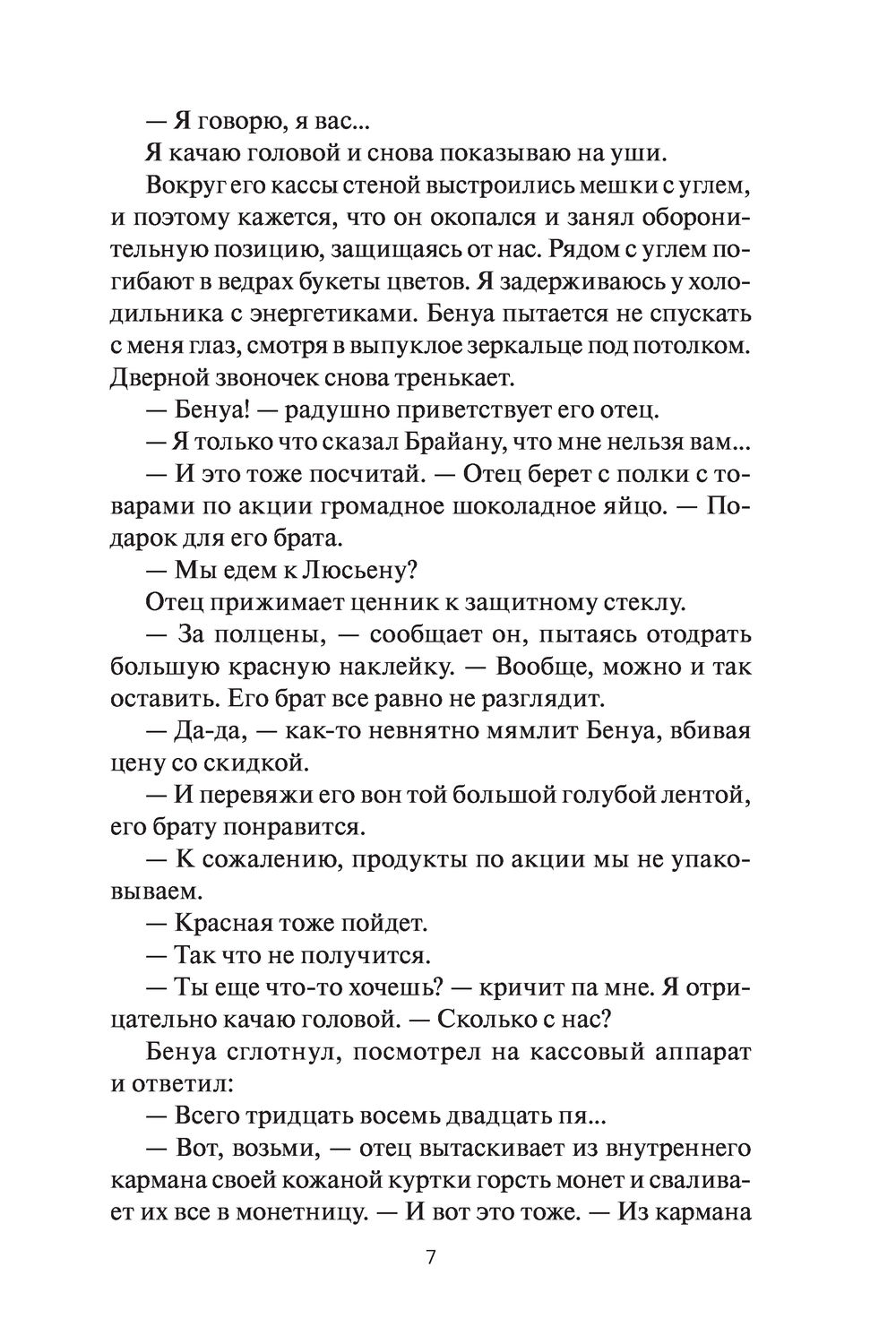 — Я говорю, я вас...

Я качаю головой и снова показываю на уши.

Вокруг его кассы стеной выстроились мешки с углем, и поэтому кажется, что он окопался и занял оборонительную позицию, защищаясь от нас. Рядом с углем погибают в ведрах букеты цветов. Я задерживаюсь у холодильника с энергетиками. Бенуа пытается не спускать с меня глаз, смотря в выпуклое зеркальце под потолком. Дверной звоночек снова тренькает.

— Бенуа! — радушно приветствует его отец.

— Я только что сказал Брайану, что мне нельзя вам...

— И это тоже посчитай. — Отец берет с полки с товарами по акции громадное шоколадное яйцо. — Подарок для его брата.

— Мы едем к Люсьену?

Отец прижимает ценник к защитному стеклу.

— За полцены, — сообщает он, пытаясь отодрать большую красную наклейку. — Вообще, можно и так оставить. Его брат все равно не разглядит.

— Да-да, — как-то невнятно мямлит Бенуа, вбивая цену со скидкой.

— И перевяжи его вон той большой голубой лентой, его брату понравится.

— К сожалению, продукты по акции мы не упаковываем.

— Красная тоже пойдет.

— Так что не получится.

— Ты еще что-то хочешь? — кричит па мне. Я отрицательно качаю головой. — Сколько с нас?

Бенуа сглотнул, посмотрел на кассовый аппарат и ответил:

— Всего тридцать восемь двадцать пя...

— Вот, возьми, — отец вытаскивает из внутреннего кармана своей кожаной куртки горсть монет и сваливает их все в монетницу. — И вот это тоже. — Из кармана

7